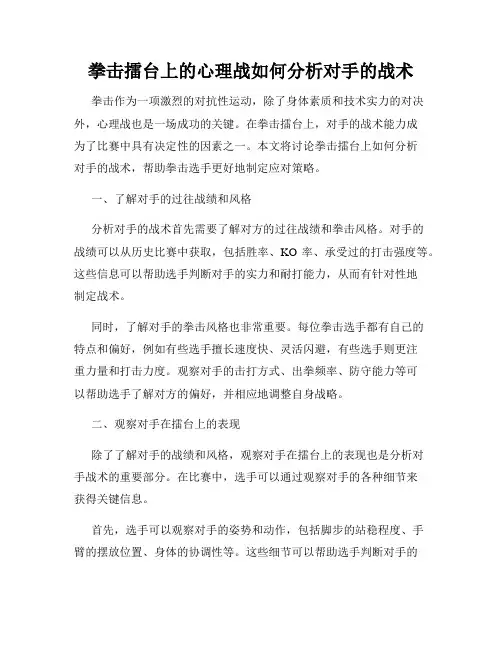 拳击擂台上的心理战如何分析对手的战术

拳击作为一项激烈的对抗性运动，除了身体素质和技术实力的对决外，心理战也是一场成功的关键。在拳击擂台上，对手的战术能力成为了比赛中具有决定性的因素之一。本文将讨论拳击擂台上如何分析对手的战术，帮助拳击选手更好地制定应对策略。

一、了解对手的过往战绩和风格

分析对手的战术首先需要了解对方的过往战绩和拳击风格。对手的战绩可以从历史比赛中获取，包括胜率、KO 率、承受过的打击强度等。这些信息可以帮助选手判断对手的实力和耐打能力，从而有针对性地制定战术。

同时，了解对手的拳击风格也非常重要。每位拳击选手都有自己的特点和偏好，例如有些选手擅长速度快、灵活闪避，有些选手则更注重力量和打击力度。观察对手的击打方式、出拳频率、防守能力等可以帮助选手了解对方的偏好，并相应地调整自身战略。

二、观察对手在擂台上的表现

除了了解对手的战绩和风格，观察对手在擂台上的表现也是分析对手战术的重要部分。在比赛中，选手可以通过观察对手的各种细节来获得关键信息。

首先，选手可以观察对手的姿势和动作，包括脚步的站稳程度、手臂的摆放位置、身体的协调性等。这些细节可以帮助选手判断对手的